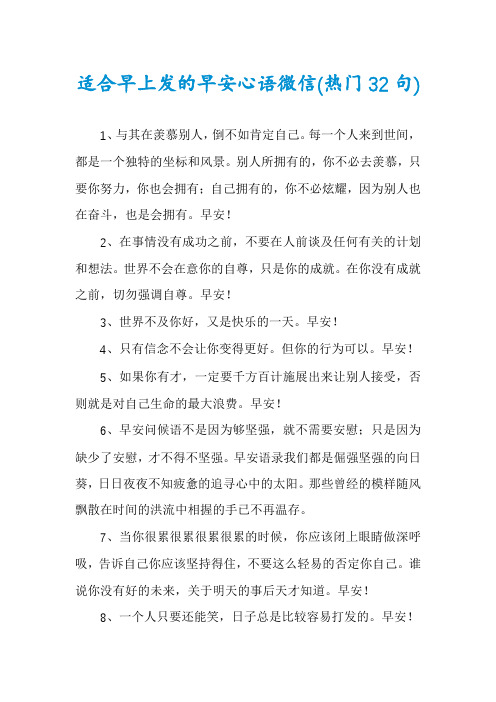 适合早上发的早安心语微信(热门32句)

1、与其在羡慕别人，倒不如肯定自己。每一个人来到世间，都是一个独特的坐标和风景。别人所拥有的，你不必去羡慕，只要你努力，你也会拥有；自己拥有的，你不必炫耀，因为别人也在奋斗，也是会拥有。早安！

2、在事情没有成功之前，不要在人前谈及任何有关的计划和想法。世界不会在意你的自尊，只是你的成就。在你没有成就之前，切勿强调自尊。早安！

3、世界不及你好，又是快乐的一天。早安！

4、只有信念不会让你变得更好。但你的行为可以。早安！

5、如果你有才，一定要千方百计施展出来让别人接受，否则就是对自己生命的最大浪费。早安！

6、早安问候语不是因为够坚强，就不需要安慰；只是因为缺少了安慰，才不得不坚强。早安语录我们都是倔强坚强的向日葵，日日夜夜不知疲惫的追寻心中的太阳。那些曾经的模样随风飘散在时间的洪流中相握的手已不再温存。

7、当你很累很累很累很累的时候，你应该闭上眼睛做深呼吸，告诉自己你应该坚持得住，不要这么轻易的否定你自己。谁说你没有好的未来，关于明天的事后天才知道。早安！

8、一个人只要还能笑，日子总是比较容易打发的。早安！